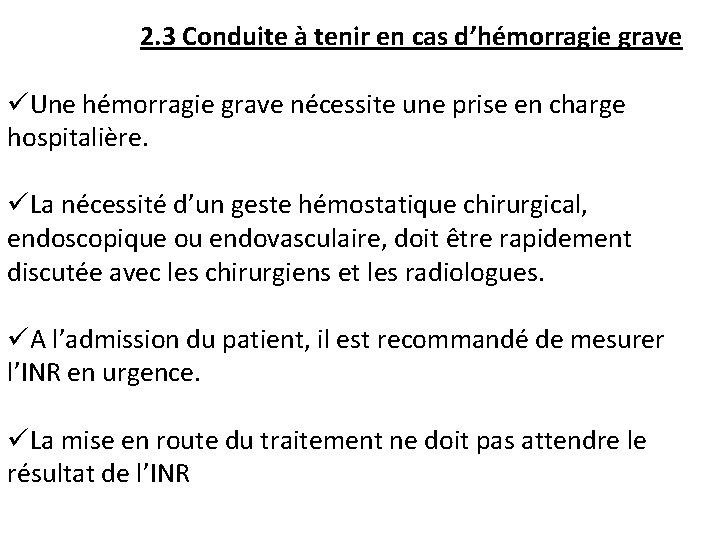 2.3 Conduite à tenir en cas d’hémorragie grave

✓Une hémorragie grave nécessite une prise en charge hospitalière.

✓La nécessité d’un geste hémostatique chirurgical, endoscopique ou endovasculaire, doit être rapidement discutée avec les chirurgiens et les radiologues.

✓A l’admission du patient, il est recommandé de mesurer l’INR en urgence.

✓La mise en route du traitement ne doit pas attendre le résultat de l’INR